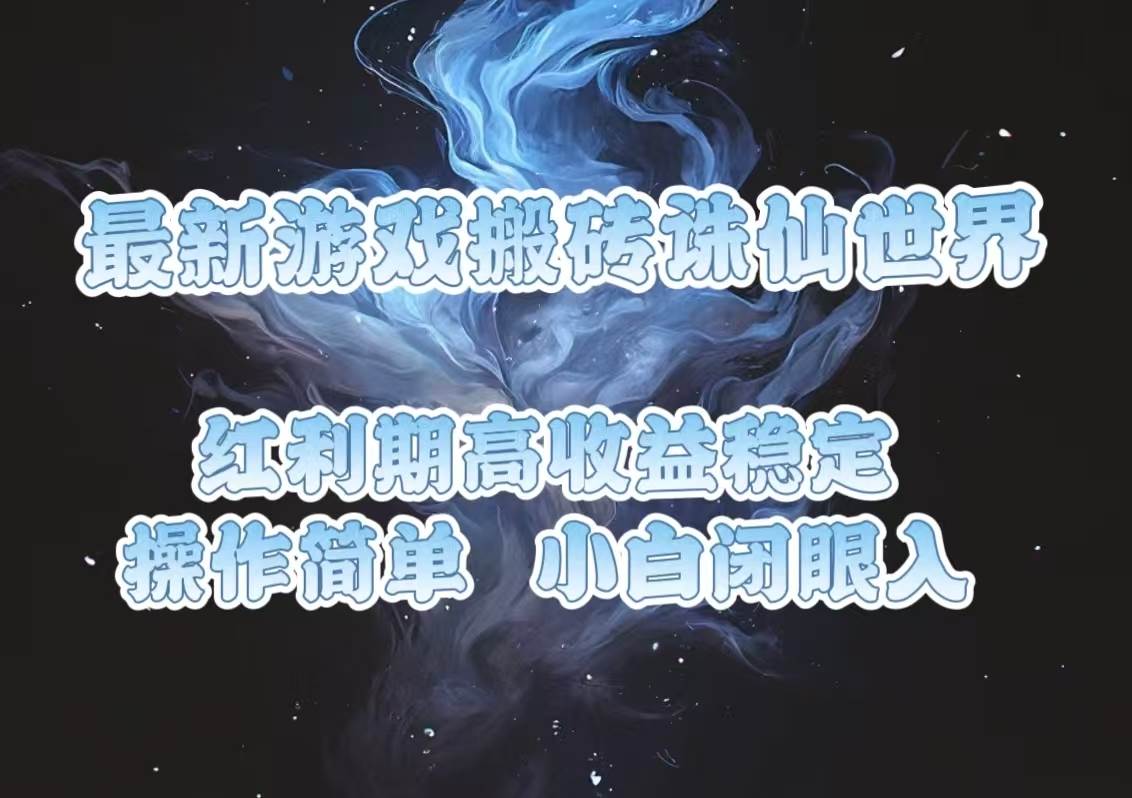 最新游戏搬砖诛仙世界

红利期高收益稳定
操作简单 小白闭眼入